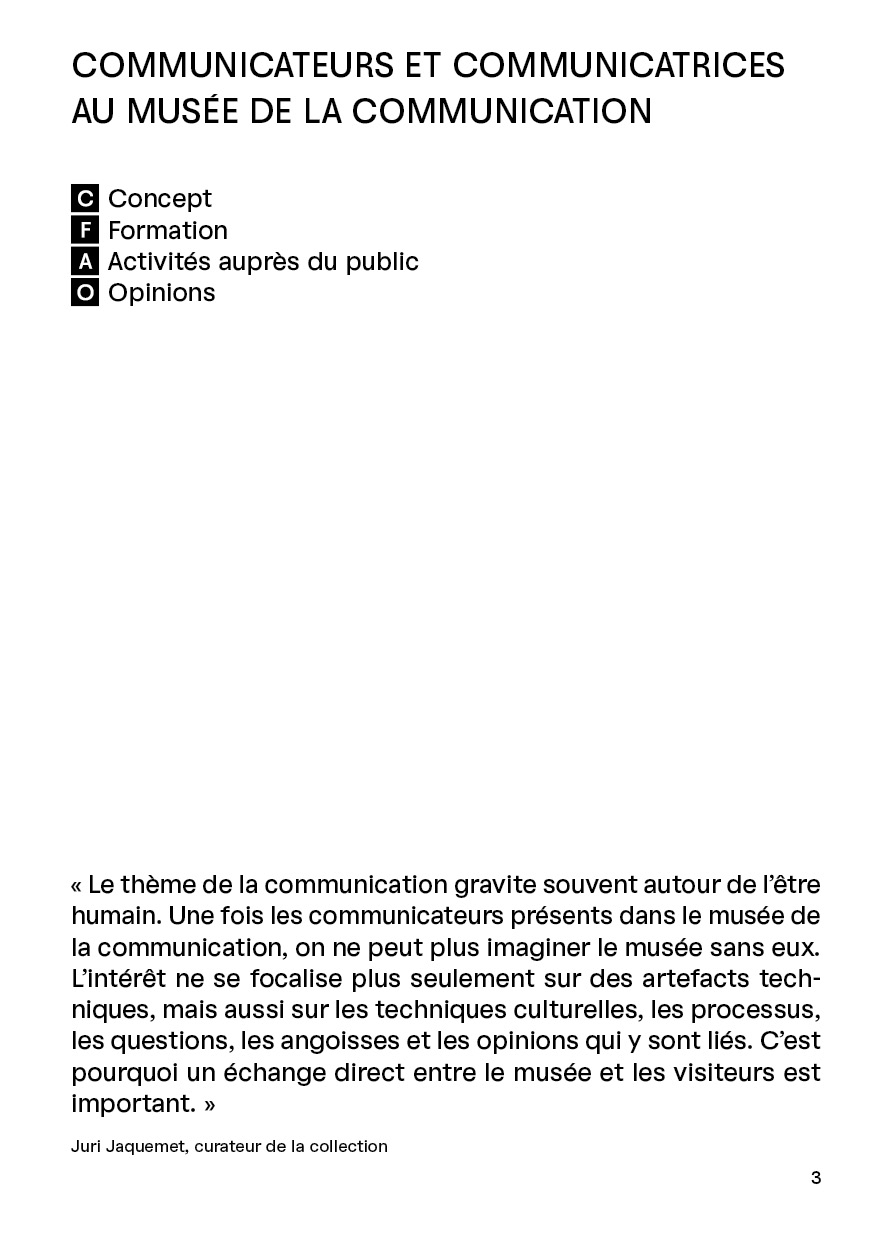 COMMUNICATEURS ET COMMUNICATRICES AU MUSÉE DE LA COMMUNICATION

C Concept
F Formation
A Activités auprès du public
O Opinions

« Le thème de la communication gravite souvent autour de l'être humain. Une fois les communicateurs présents dans le musée de la communication, on ne peut plus imaginer le musée sans eux. L'intérêt ne se focalise plus seulement sur des artefacts techniques, mais aussi sur les techniques culturelles, les processus, les questions, les angoisses et les opinions qui y sont liés. C'est pourquoi un échange direct entre le musée et les visiteurs est important. »

Juri Jaquemet, curateur de la collection

3